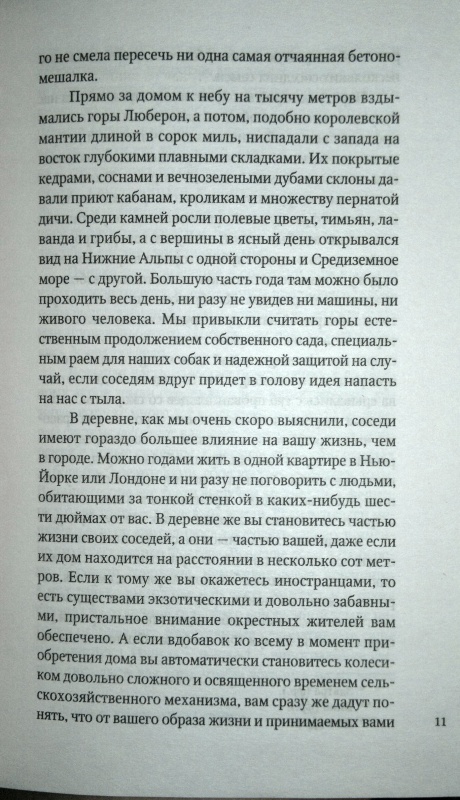 го не смела пересечь ни одна самая отчаянная бетономешалка.

Прямо за домом к небу на тысячу метров вздымались горы Люберон, а потом, подобно королевской мантии длиной в сорок миль, ниспадали с запада на восток глубокими плавными складками. Их покрытые кедрами, соснами и вечнозелеными дубами склоны давали приют кабанам, кроликам и множеству пернатой дичи. Среди камней росли полевые цветы, тимьян, лаванда и грибы, а с вершины в ясный день открывался вид на Нижние Альпы с одной стороны и Средиземное море — с другой. Большую часть года там можно было проходить весь день, ни разу не увидев ни машины, ни живого человека. Мы привыкли считать горы естественным продолжением собственного сада, специальным раем для наших собак и надежной защитой на случай, если соседям вдруг придет в голову идея напасть на нас с тыла.

В деревне, как мы очень скоро выяснили, соседи имеют гораздо большее влияние на вашу жизнь, чем в городе. Можно годами жить в одной квартире в Нью-Йорке или Лондоне и ни разу не поговорить с людьми, обитающими за тонкой стенкой в каких-нибудь шести дюймах от вас. В деревне же вы становитесь частью жизни своих соседей, а они — частью вашей, даже если их дом находится на расстоянии в несколько сот метров. Если к тому же вы окажетесь иностранцами, то есть существами экзотическими и довольно забавными, пристальное внимание окрестных жителей вам обеспечено. А если вдобавок ко всему в момент приобретения дома вы автоматически становитесь колесиком довольно сложного и освященного временем сельскохозяйственного механизма, вам сразу же дадут понять, что от вашего образа жизни и принимаемых вами

11